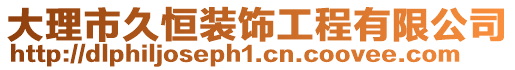 大理市久恒装饰工程有限公司
http://dlphiljoseph1.cn.coovee.com